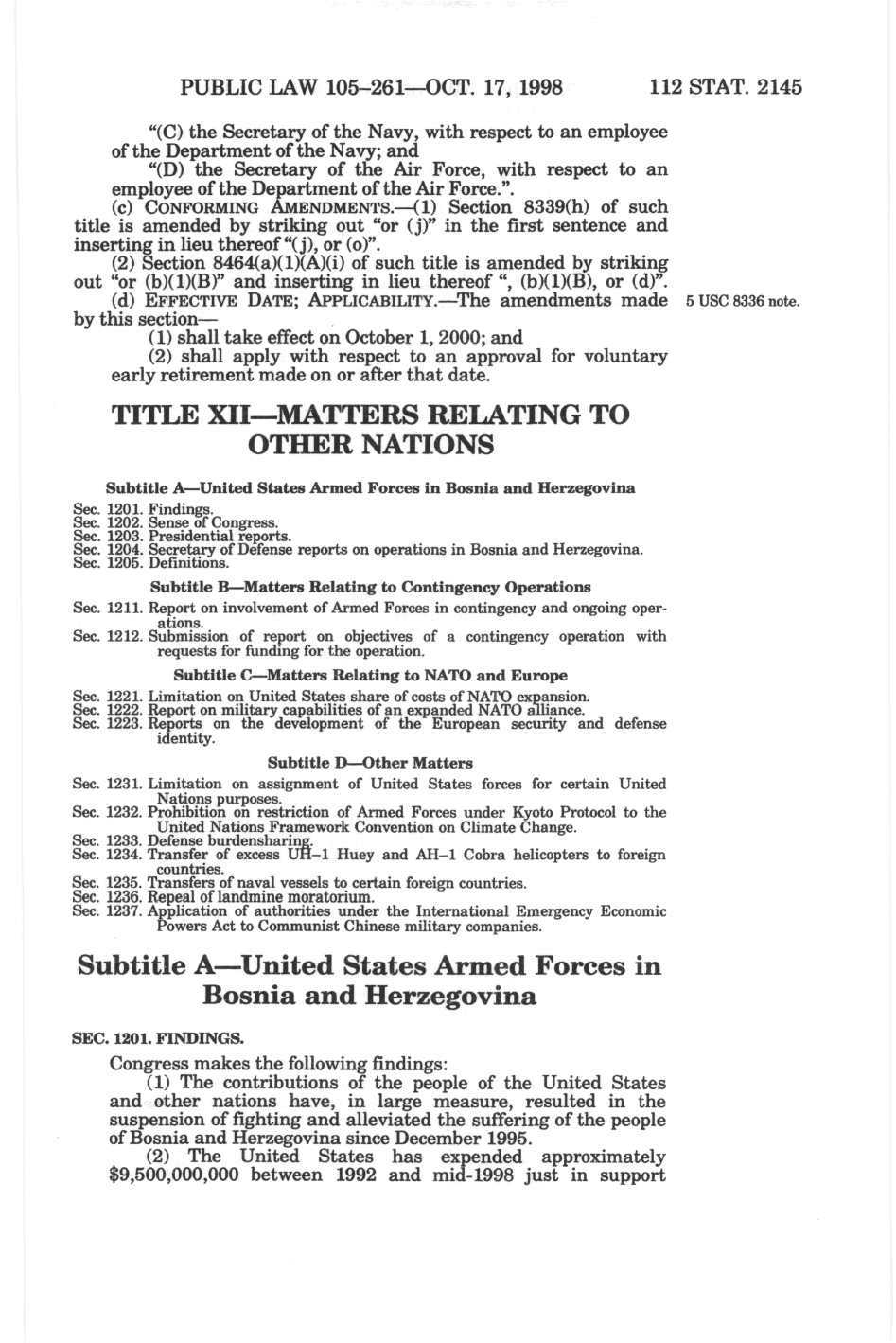 PUBLIC LAW 105–261—OCT. 17, 1998 112 STAT. 2145

"(C) the Secretary of the Navy, with respect to an employee of the Department of the Navy; and

"(D) the Secretary of the Air Force, with respect to an employee of the Department of the Air Force.".

(c) CONFORMING AMENDMENTS.—(1) Section 8339(h) of such title is amended by striking out "or (j)" in the first sentence and inserting in lieu thereof "(j), or (o)".

(2) Section 8464(a)(1)(A)(i) of such title is amended by striking out "or (b)(1)(B)" and inserting in lieu thereof ", (b)(1)(B), or (d)".

(d) EFFECTIVE DATE; APPLICABILITY.—The amendments made by this section—

5 USC 8336 note.

(1) shall take effect on October 1, 2000; and

(2) shall apply with respect to an approval for voluntary early retirement made on or after that date.

TITLE XII—MATTERS RELATING TO OTHER NATIONS

Subtitle A—United States Armed Forces in Bosnia and Herzegovina

Sec. 1201. Findings.
Sec. 1202. Sense of Congress.
Sec. 1203. Presidential reports.
Sec. 1204. Secretary of Defense reports on operations in Bosnia and Herzegovina.
Sec. 1205. Definitions.

Subtitle B—Matters Relating to Contingency Operations

Sec. 1211. Report on involvement of Armed Forces in contingency and ongoing operations.
Sec. 1212. Submission of report on objectives of a contingency operation with requests for funding for the operation.

Subtitle C—Matters Relating to NATO and Europe

Sec. 1221. Limitation on United States share of costs of NATO expansion.
Sec. 1222. Report on military capabilities of an expanded NATO alliance.
Sec. 1223. Reports on the development of the European security and defense identity.

Subtitle D—Other Matters

Sec. 1231. Limitation on assignment of United States forces for certain United Nations purposes.
Sec. 1232. Prohibition on restriction of Armed Forces under Kyoto Protocol to the United Nations Framework Convention on Climate Change.
Sec. 1233. Defense burdensharing.
Sec. 1234. Transfer of excess UH–1 Huey and AH–1 Cobra helicopters to foreign countries.
Sec. 1235. Transfers of naval vessels to certain foreign countries.
Sec. 1236. Repeal of landmine moratorium.
Sec. 1237. Application of authorities under the International Emergency Economic Powers Act to Communist Chinese military companies.

Subtitle A—United States Armed Forces in Bosnia and Herzegovina

SEC. 1201. FINDINGS.

Congress makes the following findings:

(1) The contributions of the people of the United States and other nations have, in large measure, resulted in the suspension of fighting and alleviated the suffering of the people of Bosnia and Herzegovina since December 1995.

(2) The United States has expended approximately $9,500,000,000 between 1992 and mid-1998 just in support